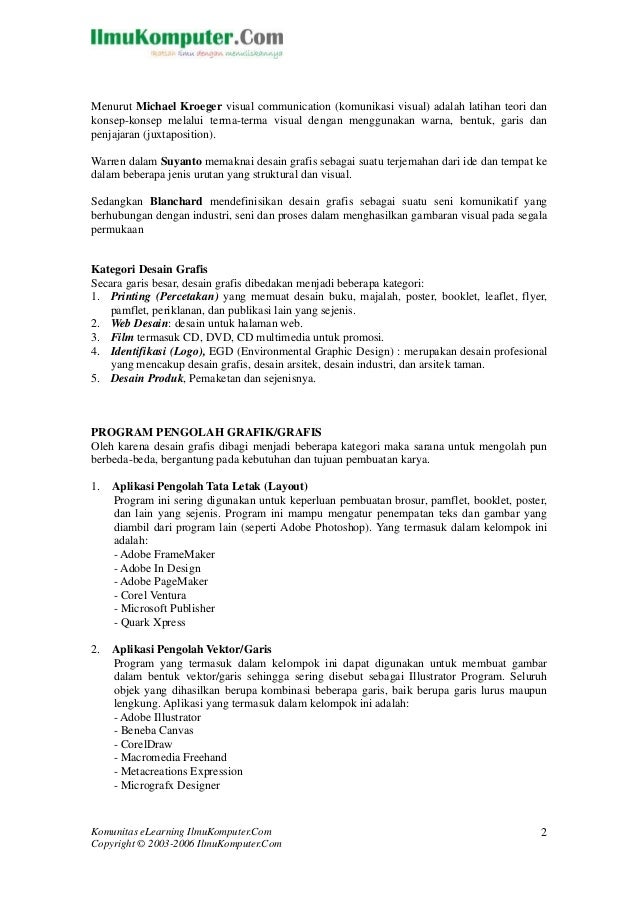 IlmuKomputer.Com
Ikatlah ilmu dengan menuliskannya

Menurut Michael Kroeger visual communication (komunikasi visual) adalah latihan teori dan konsep-konsep melalui terma-terma visual dengan menggunakan warna, bentuk, garis dan penjajaran (juxtaposition).

Warren dalam Suyanto memaknai desain grafis sebagai suatu terjemahan dari ide dan tempat ke dalam beberapa jenis urutan yang struktural dan visual.

Sedangkan Blanchard mendefinisikan desain grafis sebagai suatu seni komunikatif yang berhubungan dengan industri, seni dan proses dalam menghasilkan gambaran visual pada segala permukaan

Kategori Desain Grafis
Secara garis besar, desain grafis dibedakan menjadi beberapa kategori:
1. Printing (Percetakan) yang memuat desain buku, majalah, poster, booklet, leaflet, flyer, pamflet, periklanan, dan publikasi lain yang sejenis.
2. Web Desain: desain untuk halaman web.
3. Film termasuk CD, DVD, CD multimedia untuk promosi.
4. Identifikasi (Logo), EGD (Environmental Graphic Design) : merupakan desain profesional yang mencakup desain grafis, desain arsitek, desain industri, dan arsitek taman.
5. Desain Produk, Pemaketan dan sejenisnya.

PROGRAM PENGOLAH GRAFIK/GRAFIS
Oleh karena desain grafis dibagi menjadi beberapa kategori maka sarana untuk mengolah pun berbeda-beda, bergantung pada kebutuhan dan tujuan pembuatan karya.

1. Aplikasi Pengolah Tata Letak (Layout)
Program ini sering digunakan untuk keperluan pembuatan brosur, pamflet, booklet, poster, dan lain yang sejenis. Program ini mampu mengatur penempatan teks dan gambar yang diambil dari program lain (seperti Adobe Photoshop). Yang termasuk dalam kelompok ini adalah:
- Adobe FrameMaker
- Adobe In Design
- Adobe PageMaker
- Corel Ventura
- Microsoft Publisher
- Quark Xpress

2. Aplikasi Pengolah Vektor/Garis
Program yang termasuk dalam kelompok ini dapat digunakan untuk membuat gambar dalam bentuk vektor/garis sehingga sering disebut sebagai Illustrator Program. Seluruh objek yang dihasilkan berupa kombinasi beberapa garis, baik berupa garis lurus maupun lengkung. Aplikasi yang termasuk dalam kelompok ini adalah:
- Adobe Illustrator
- Beneba Canvas
- CorelDraw
- Macromedia Freehand
- Metacreations Expression
- Micrografx Designer

Komunitas eLearning IlmuKomputer.Com
Copyright © 2003-2006 IlmuKomputer.Com
2